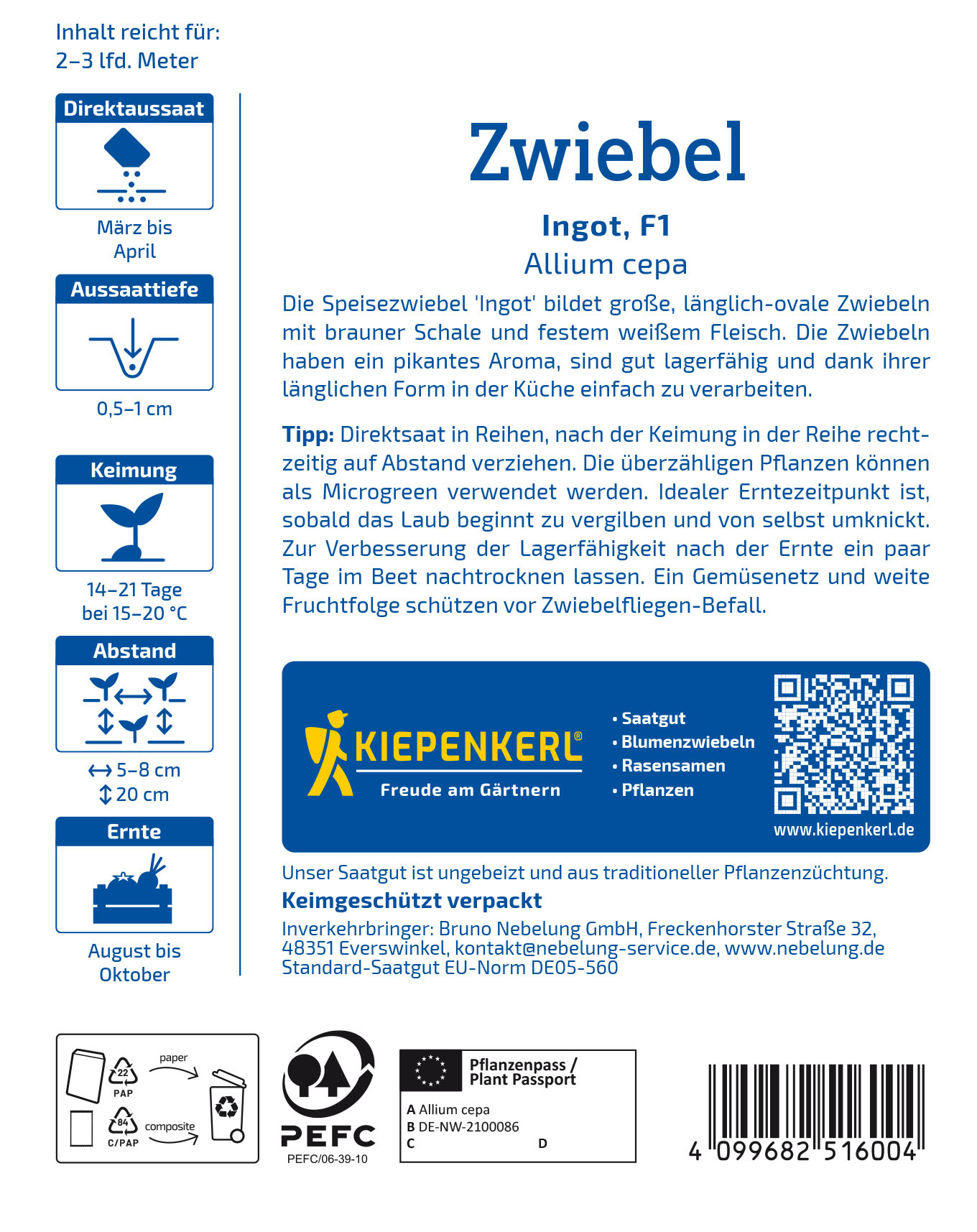 Inhalt reicht für:
2–3 lfd. Meter

Direktaussaat

März bis April

Aussaattiefe

0,5–1 cm

Keimung

14–21 Tage
bei 15–20 °C

Abstand

↔ 5–8 cm
↕ 20 cm

Ernte

August bis Oktober

Zwiebel

Ingot, F1

Allium cepa

Die Speisezwiebel 'Ingot' bildet große, länglich-ovale Zwiebeln mit brauner Schale und festem weißem Fleisch. Die Zwiebeln haben ein pikantes Aroma, sind gut lagerfähig und dank ihrer länglichen Form in der Küche einfach zu verarbeiten.

Tipp: Direktsaat in Reihen, nach der Keimung in der Reihe rechtzeitig auf Abstand verziehen. Die überzähligen Pflanzen können als Microgreen verwendet werden. Idealer Erntezeitpunkt ist, sobald das Laub beginnt zu vergilben und von selbst umknickt. Zur Verbesserung der Lagerfähigkeit nach der Ernte ein paar Tage im Beet nachtrocknen lassen. Ein Gemüsenetz und weite Fruchtfolge schützen vor Zwiebelfliegen-Befall.

KIEPENKERL®
Freude am Gärtnern

• Saatgut
• Blumenzwiebeln
• Rasensamen
• Pflanzen

www.kiepenkerl.de

Unser Saatgut ist ungebeizt und aus traditioneller Pflanzenzüchtung.
Keimgeschützt verpackt
Inverkehrbringer: Bruno Nebelung GmbH, Freckenhorster Straße 32, 48351 Everswinkel, kontakt@nebelung-service.de, www.nebelung.de
Standard-Saatgut EU-Norm DE05-560

22 PAP
paper
84 C/PAP
composite

PEFC
PEFC/06-39-10

Pflanzenpass / Plant Passport
A Allium cepa
B DE-NW-2100086
C
D

4 099682 516004